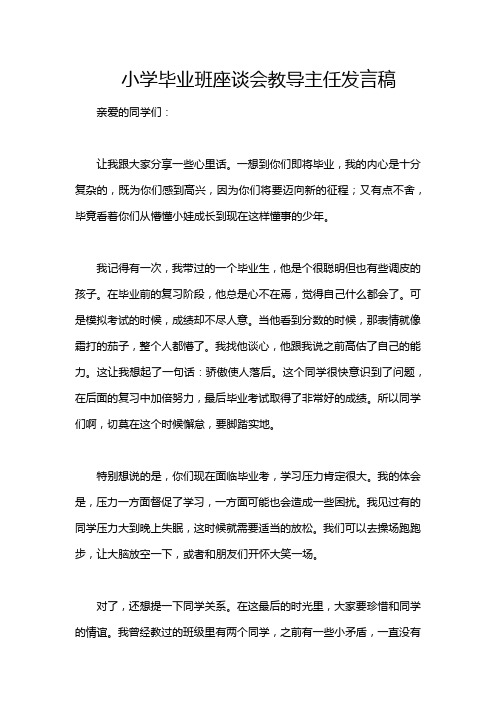 小学毕业班座谈会教导主任发言稿

亲爱的同学们：

让我跟大家分享一些心里话。一想到你们即将毕业，我的内心是十分复杂的，既为你们感到高兴，因为你们将要迈向新的征程；又有点不舍，毕竟看着你们从懵懂小娃成长到现在这样懂事的少年。

我记得有一次，我带过的一个毕业生，他是个很聪明但也有些调皮的孩子。在毕业前的复习阶段，他总是心不在焉，觉得自己什么都会了。可是模拟考试的时候，成绩却不尽人意。当他看到分数的时候，那表情就像霜打的茄子，整个人都懵了。我找他谈心，他跟我说之前高估了自己的能力。这让我想起了一句话：骄傲使人落后。这个同学很快意识到了问题，在后面的复习中加倍努力，最后毕业考试取得了非常好的成绩。所以同学们啊，切莫在这个时候懈怠，要脚踏实地。

特别想说的是，你们现在面临毕业考，学习压力肯定很大。我的体会是，压力一方面督促了学习，一方面可能也会造成一些困扰。我见过有的同学压力大到晚上失眠，这时候就需要适当的放松。我们可以去操场跑跑步，让大脑放空一下，或者和朋友们开怀大笑一场。

对了，还想提一下同学关系。在这最后的时光里，大家要珍惜和同学的情谊。我曾经教过的班级里有两个同学，之前有一些小矛盾，一直没有